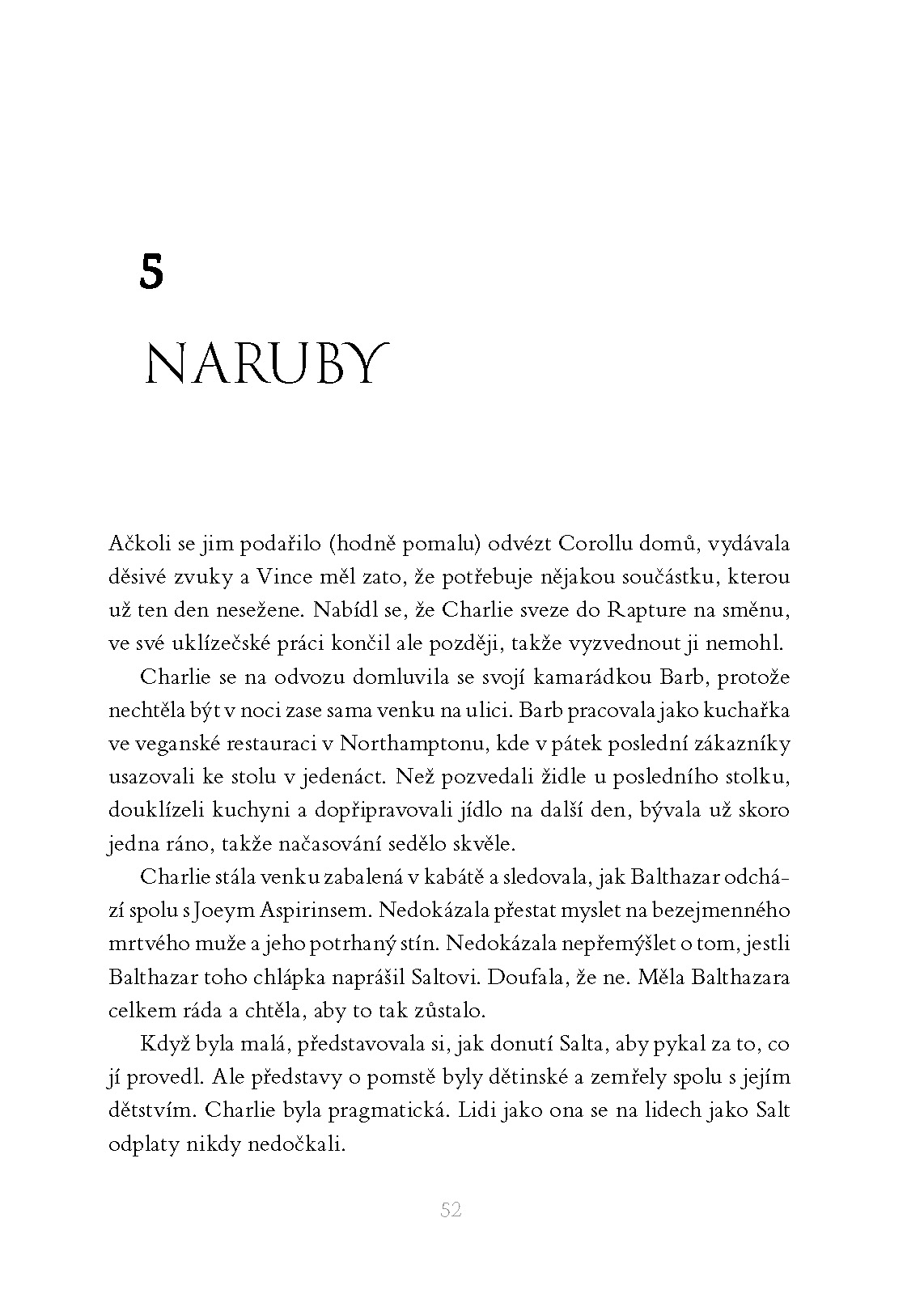 5

NARUBY

Ačkoli se jim podařilo (hodně pomalu) odvézt Corollu domů, vydávala děsivé zvuky a Vince měl zato, že potřebuje nějakou součástku, kterou už ten den nesežene. Nabídl se, že Charlie sveze do Rapture na směnu, ve své uklízečské práci končil ale později, takže vyzvednout ji nemohl.

Charlie se na odvozu domluvila se svojí kamarádkou Barb, protože nechtěla být v noci zase sama venku na ulici. Barb pracovala jako kuchařka ve veganské restauraci v Northamptonu, kde v pátek poslední zákazníky usazovali ke stolu v jedenáct. Než pozvedali židle u posledního stolku, douklízeli kuchyni a dopřipravovali jídlo na další den, bývala už skoro jedna ráno, takže načasování sedělo skvěle.

Charlie stála venku zabalená v kabátě a sledovala, jak Balthazar odchází spolu s Joeym Aspirinsem. Nedokázala přestat myslet na bezejmenného mrtvého muže a jeho potrhaný stín. Nedokázala nepřemýšlet o tom, jestli Balthazar toho chlápka naprášil Saltovi. Doufala, že ne. Měla Balthazara celkem ráda a chtěla, aby to tak zůstalo.

Když byla malá, představovala si, jak donutí Salta, aby pykal za to, co jí provedl. Ale představy o pomstě byly dětinské a zemřely spolu s jejím dětstvím. Charlie byla pragmatická. Lidi jako ona se na lidech jako Salt odplaty nikdy nedočkali.

52